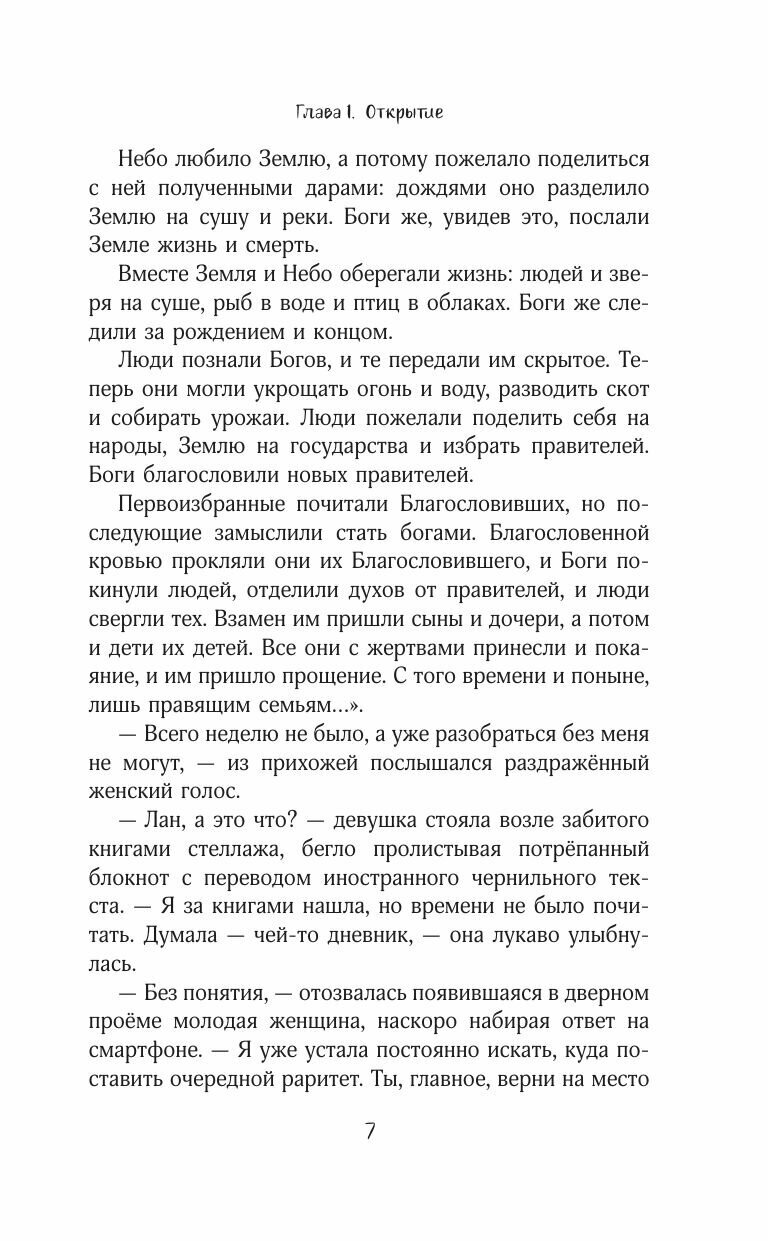 Глава I. Открытие

Небо любило Землю, а потому пожелало поделиться с ней полученными дарами: дождями оно разделило Землю на сушу и реки. Боги же, увидев это, послали Земле жизнь и смерть.

Вместе Земля и Небо оберегали жизнь: людей и зверя на суше, рыб в воде и птиц в облаках. Боги же следили за рождением и концом.

Люди познали Богов, и те передали им скрытое. Теперь они могли укрощать огонь и воду, разводить скот и собирать урожаи. Люди пожелали поделить себя на народы, Землю на государства и избрать правителей. Боги благословили новых правителей.

Первоизбранные почитали Благословивших, но последующие замыслили стать богами. Благословенной кровью прокляли они их Благословившего, и Боги покинули людей, отделили духов от правителей, и люди свергли тех. Взамен им пришли сыны и дочери, а потом и дети их детей. Все они с жертвами принесли и покаяние, и им пришло прощение. С того времени и поныне, лишь правящим семьям...».

— Всего неделю не было, а уже разобраться без меня не могут, — из прихожей послышался раздражённый женский голос.

— Лан, а это что? — девушка стояла возле забитого книгами стеллажа, бегло пролистывая потрёпанный блокнот с переводом иностранного чернильного текста. — Я за книгами нашла, но времени не было почитать. Думала — чей-то дневник, — она лукаво улыбнулась.

— Без понятия, — отозвалась появившаяся в дверном проёме молодая женщина, наскоро набирая ответ на смартфоне. — Я уже устала постоянно искать, куда поставить очередной раритет. Ты, главное, верни на место

7